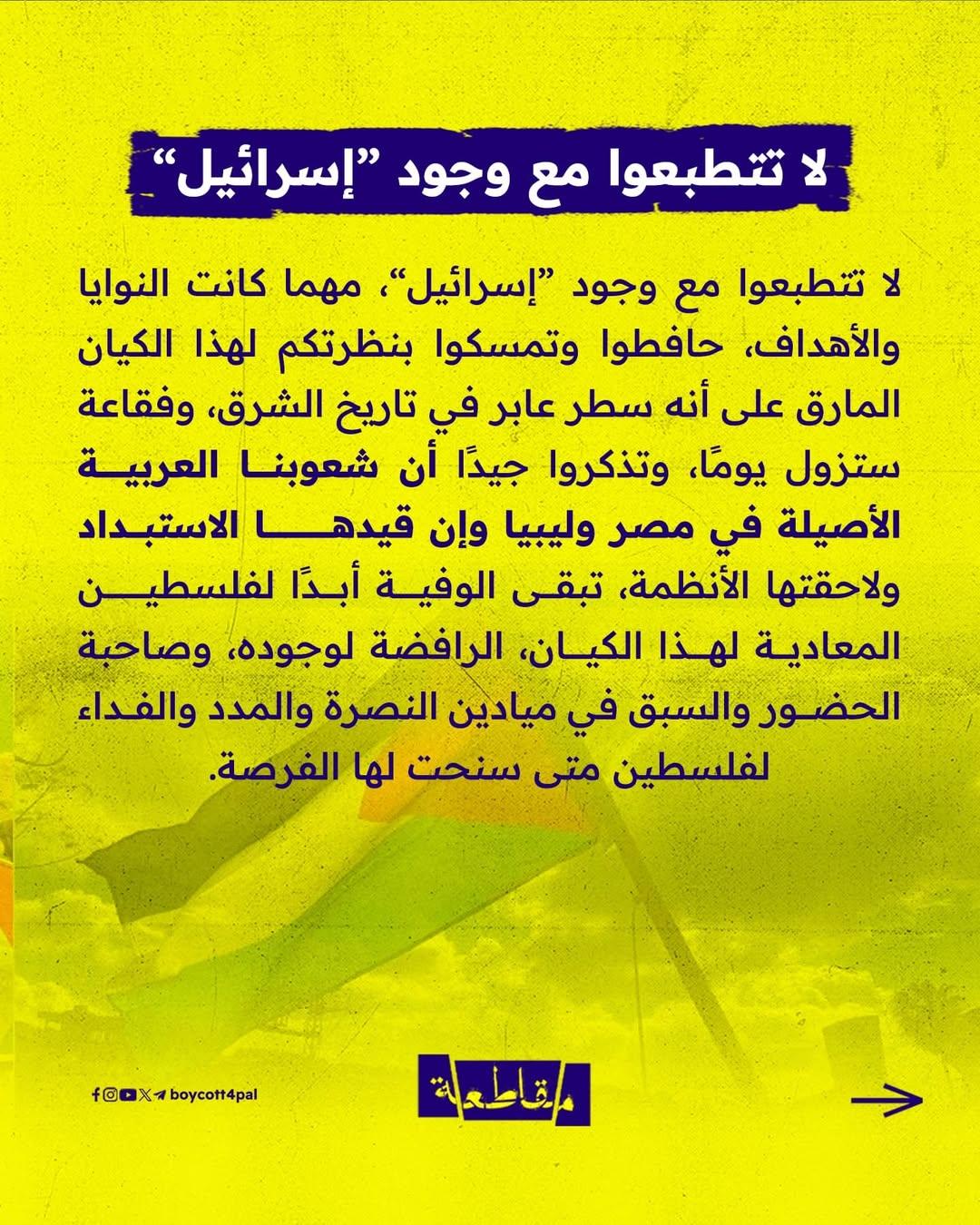 لا تتطبعوا مع وجود "إسرائيل"

لا تتطبعوا مع وجود "إسرائيل"، مهما كانت النوايا والأهداف، حافظوا وتمسكوا بنظرتكم لهذا الكيان المارق على أنه سطر عابر في تاريخ الشرق، وفقاعة ستزول يومًا، وتذكروا جيدًا أن شعوبنا العربية الأصيلة في مصر وليبيا وإن قيدها الاستبداد ولاحقتها الأنظمة، تبقى الوفية أبدًا لفلسطين المعادية لهذا الكيان، الرافضة لوجوده، وصاحبة الحضور والسبق في ميادين النصرة والمدد والفداء لفلسطين متى سنحت لها الفرصة.

boycott4pal

مقاطعة